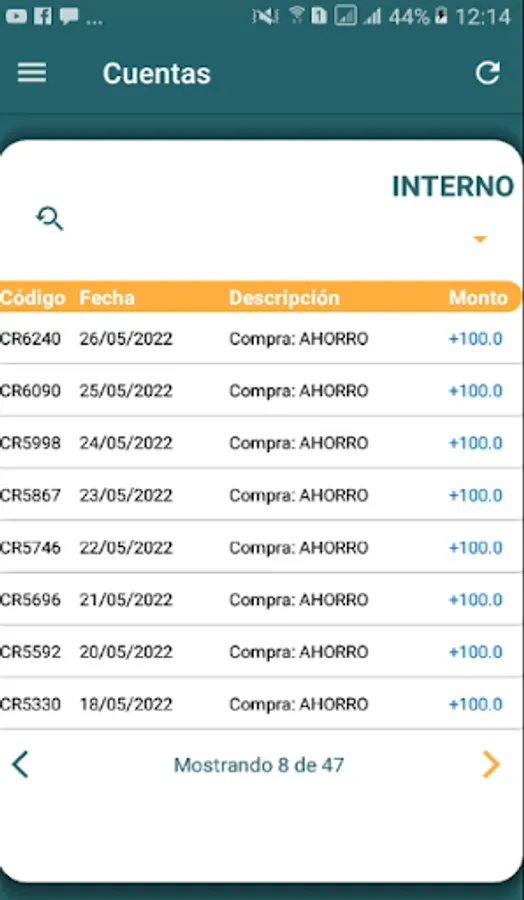 ... 44% 12:14

Cuentas

INTERNO

| Código | Fecha | Descripción | Monto |
|---|---|---|---|
| CR6240 | 26/05/2022 | Compra: AHORRO | +100.0 |
| CR6090 | 25/05/2022 | Compra: AHORRO | +100.0 |
| CR5998 | 24/05/2022 | Compra: AHORRO | +100.0 |
| CR5867 | 23/05/2022 | Compra: AHORRO | +100.0 |
| CR5746 | 22/05/2022 | Compra: AHORRO | +100.0 |
| CR5696 | 21/05/2022 | Compra: AHORRO | +100.0 |
| CR5592 | 20/05/2022 | Compra: AHORRO | +100.0 |
| CR5330 | 18/05/2022 | Compra: AHORRO | +100.0 |

Mostrando 8 de 47